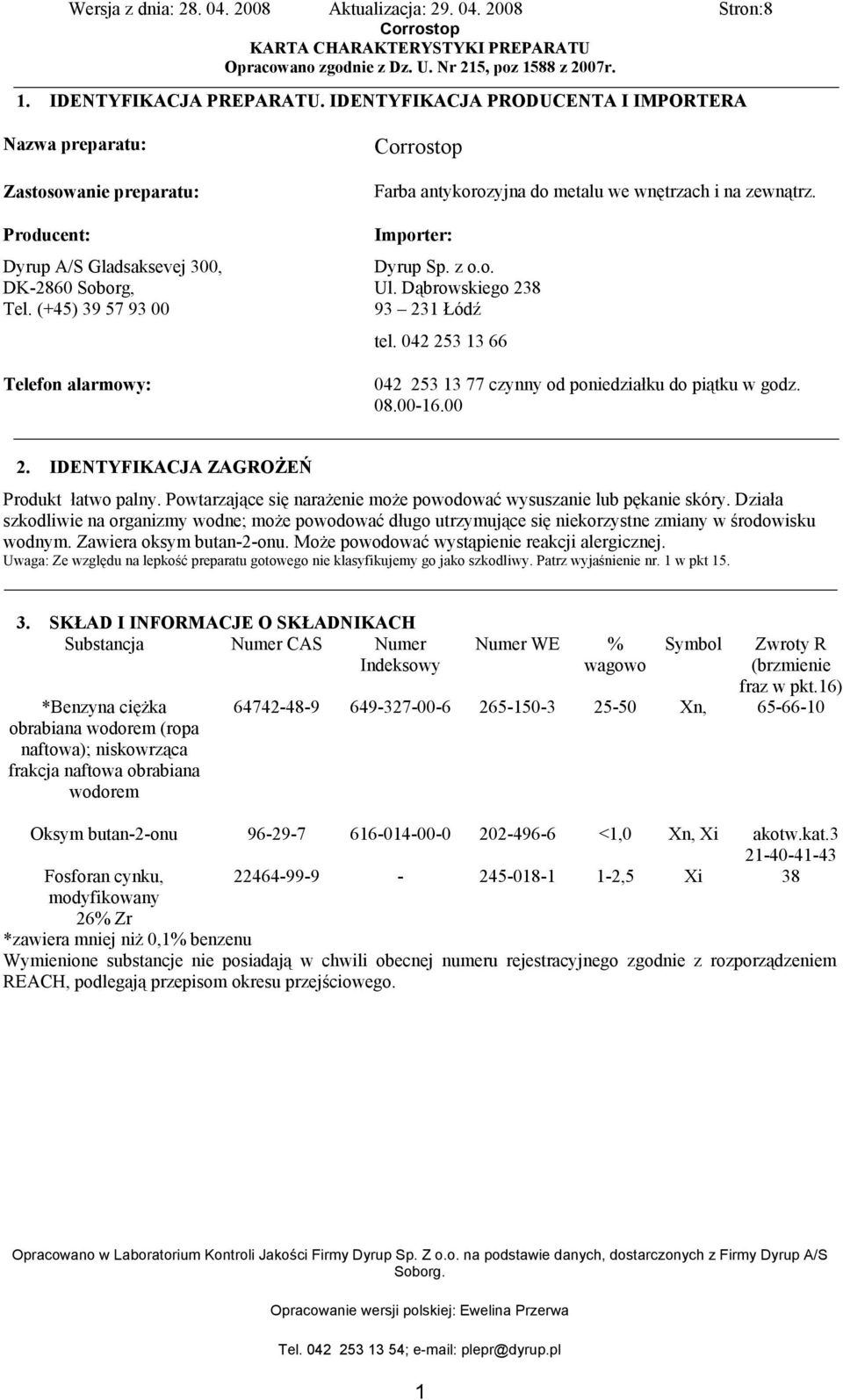 Wersja z dnia: 28. 04. 2008 Aktualizacja: 29. 04. 2008 Stron:8
Corrostop
KARTA CHARAKTERYSTYKI PREPARATU
Opracowano zgodnie z Dz. U. Nr 215, poz 1588 z 2007r.

1. IDENTYFIKACJA PREPARATU. IDENTYFIKACJA PRODUCENTA I IMPORTERA

Nazwa preparatu: Corrostop

Zastosowanie preparatu: Farba antykorozyjna do metalu we wnętrzach i na zewnątrz.

Producent:
Dyrup A/S Gladsaksevej 300,
DK-2860 Soborg,
Tel. (+45) 39 57 93 00

Importer:
Dyrup Sp. z o.o.
Ul. Dąbrowskiego 238
93 – 231 Łódź
tel. 042 253 13 66

Telefon alarmowy: 042 253 13 77 czynny od poniedziałku do piątku w godz. 08.00-16.00

2. IDENTYFIKACJA ZAGROŻEŃ

Produkt łatwo palny. Powtarzające się narażenie może powodować wysuszanie lub pękanie skóry. Działa szkodliwie na organizmy wodne; może powodować długo utrzymujące się niekorzystne zmiany w środowisku wodnym. Zawiera oksym butan-2-onu. Może powodować wystąpienie reakcji alergicznej.
Uwaga: Ze względu na lepkość preparatu gotowego nie klasyfikujemy go jako szkodliwy. Patrz wyjaśnienie nr. 1 w pkt 15.

3. SKŁAD I INFORMACJE O SKŁADNIKACH

| Substancja | Numer CAS | Numer Indeksowy | Numer WE | % wagowo | Symbol | Zwroty R (brzmienie fraz w pkt.16) |
|---|---|---|---|---|---|---|
| *Benzyna ciężka obrabiana wodorem (ropa naftowa); niskowrząca frakcja naftowa obrabiana wodorem | 64742-48-9 | 649-327-00-6 | 265-150-3 | 25-50 | Xn, | 65-66-10 |
| Oksym butan-2-onu | 96-29-7 | 616-014-00-0 | 202-496-6 | <1,0 | Xn, Xi | akotw.kat.3 21-40-41-43 |
| Fosforan cynku, modyfikowany 26% Zr | 22464-99-9 | - | 245-018-1 | 1-2,5 | Xi | 38 |

*zawiera mniej niż 0,1% benzenu
Wymienione substancje nie posiadają w chwili obecnej numeru rejestracyjnego zgodnie z rozporządzeniem REACH, podlegają przepisom okresu przejściowego.

Opracowano w Laboratorium Kontroli Jakości Firmy Dyrup Sp. Z o.o. na podstawie danych, dostarczonych z Firmy Dyrup A/S Soborg.

Opracowanie wersji polskiej: Ewelina Przerwa

Tel. 042 253 13 54; e-mail: plepr@dyrup.pl

1